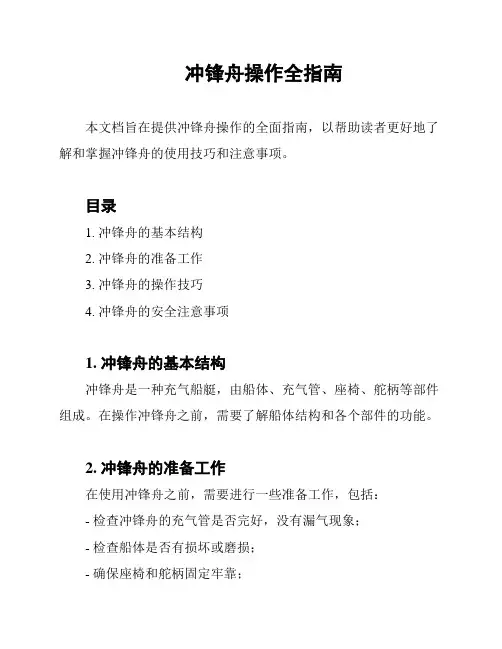 冲锋舟操作全指南

本文档旨在提供冲锋舟操作的全面指南，以帮助读者更好地了解和掌握冲锋舟的使用技巧和注意事项。

目录

1. 冲锋舟的基本结构

2. 冲锋舟的准备工作

3. 冲锋舟的操作技巧

4. 冲锋舟的安全注意事项

1. 冲锋舟的基本结构

冲锋舟是一种充气船艇，由船体、充气管、座椅、舵柄等部件组成。在操作冲锋舟之前，需要了解船体结构和各个部件的功能。

2. 冲锋舟的准备工作

在使用冲锋舟之前，需要进行一些准备工作，包括：

- 检查冲锋舟的充气管是否完好，没有漏气现象；

- 检查船体是否有损坏或磨损；

- 确保座椅和舵柄固定牢靠；